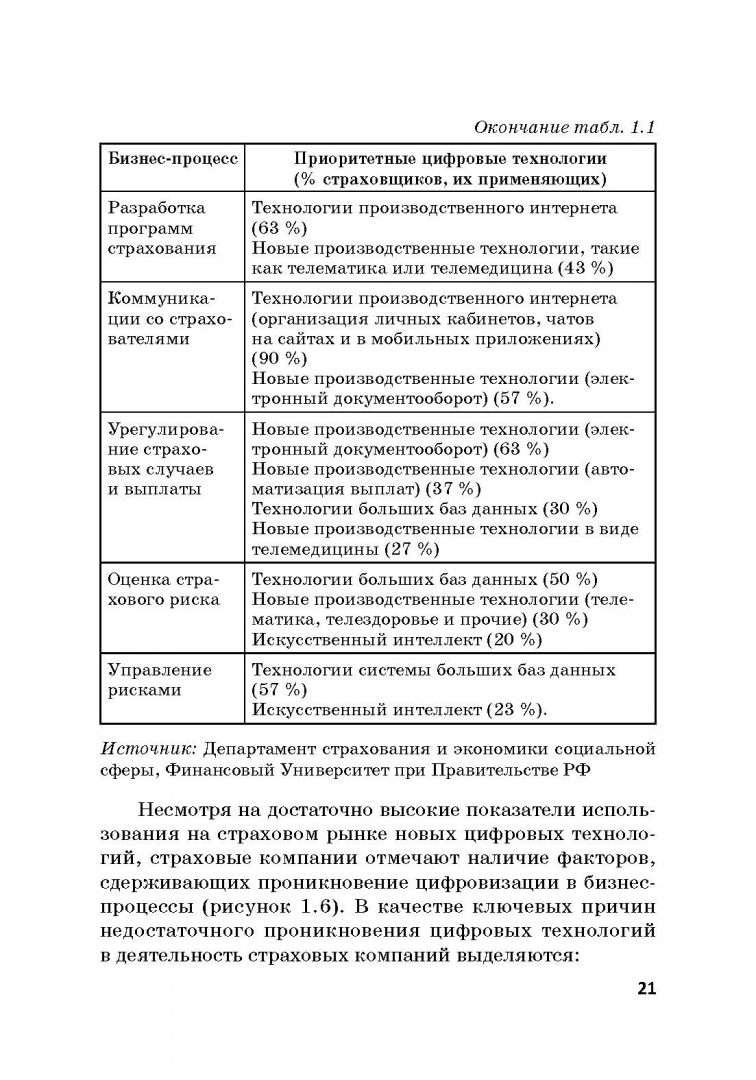 Окончание табл. 1.1

| Бизнес-процесс | Приоритетные цифровые технологии (% страховщиков, их применяющих) |
|---|---|
| Разработка программ страхования | Технологии производственного интернета (63 %) Новые производственные технологии, такие как телематика или телемедицина (43 %) |
| Коммуникации со страхователями | Технологии производственного интернета (организация личных кабинетов, чатов на сайтах и в мобильных приложениях) (90 %) Новые производственные технологии (электронный документооборот) (57 %). |
| Урегулирование страховых случаев и выплаты | Новые производственные технологии (электронный документооборот) (63 %) Новые производственные технологии (автоматизация выплат) (37 %) Технологии больших баз данных (30 %) Новые производственные технологии в виде телемедицины (27 %) |
| Оценка страхового риска | Технологии больших баз данных (50 %) Новые производственные технологии (телематика, телездоровье и прочие) (30 %) Искусственный интеллект (20 %) |
| Управление рисками | Технологии системы больших баз данных (57 %) Искусственный интеллект (23 %). |

Источник: Департамент страхования и экономики социальной сферы, Финансовый Университет при Правительстве РФ

Несмотря на достаточно высокие показатели использования на страховом рынке новых цифровых технологий, страховые компании отмечают наличие факторов, сдерживающих проникновение цифровизации в бизнес-процессы (рисунок 1.6). В качестве ключевых причин недостаточного проникновения цифровых технологий в деятельность страховых компаний выделяются:

21